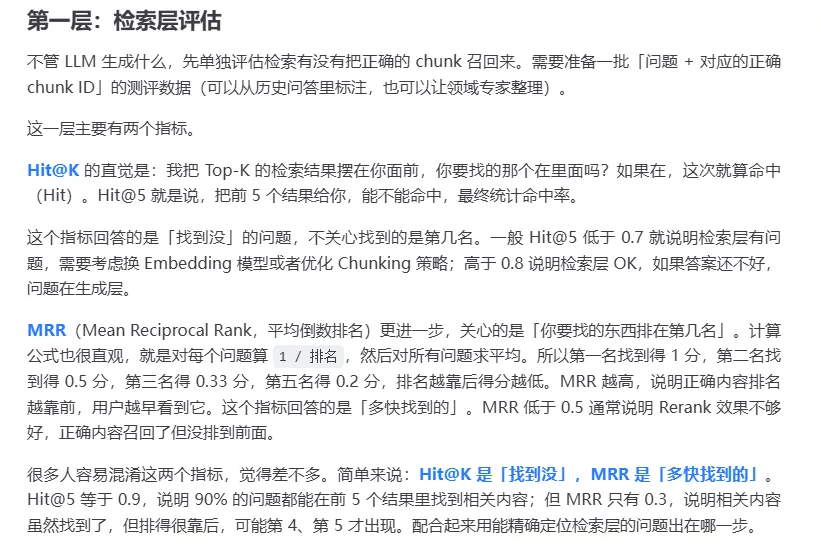 第一层：检索层评估

不管 LLM 生成什么，先单独评估检索有没有把正确的 chunk 召回来。需要准备一批「问题 + 对应的正确 chunk ID」的测评数据（可以从历史问答里标注，也可以让领域专家整理）。

这一层主要有两个指标。

Hit@K 的直觉是：我把 Top-K 的检索结果摆在你面前，你要找的那个在里面吗？如果在，这次就算命中（Hit）。Hit@5 就是说，把前 5 个结果给你，能不能命中，最终统计命中率。

这个指标回答的是「找到没」的问题，不关心找到的是第几名。一般 Hit@5 低于 0.7 就说明检索层有问题，需要考虑换 Embedding 模型或者优化 Chunking 策略；高于 0.8 说明检索层 OK，如果答案还不好，问题在生成层。

MRR（Mean Reciprocal Rank，平均倒数排名）更进一步，关心的是「你要找的东西排在第几名」。计算公式也很直观，就是对每个问题算 1 / 排名，然后对所有问题求平均。所以第一名找到得 1 分，第二名找到得 0.5 分，第三名得 0.33 分，第五名得 0.2 分，排名越靠后得分越低。MRR 越高，说明正确内容排名越靠前，用户越早看到它。这个指标回答的是「多快找到的」。MRR 低于 0.5 通常说明 Rerank 效果不够好，正确内容召回了但没排到前面。

很多人容易混淆这两个指标，觉得差不多。简单来说：Hit@K 是「找到没」，MRR 是「多快找到的」。Hit@5 等于 0.9，说明 90% 的问题都能在前 5 个结果里找到相关内容；但 MRR 只有 0.3，说明相关内容虽然找到了，但排得很靠后，可能第 4、第 5 才出现。配合起来用能精确定位检索层的问题出在哪一步。